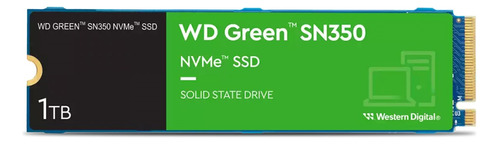 WD GREEN™ SN350 NVMe™ SSD

1TB

WD Green™ SN350

NVMe™ SSD

SOLID STATE DRIVE

Western Digital®